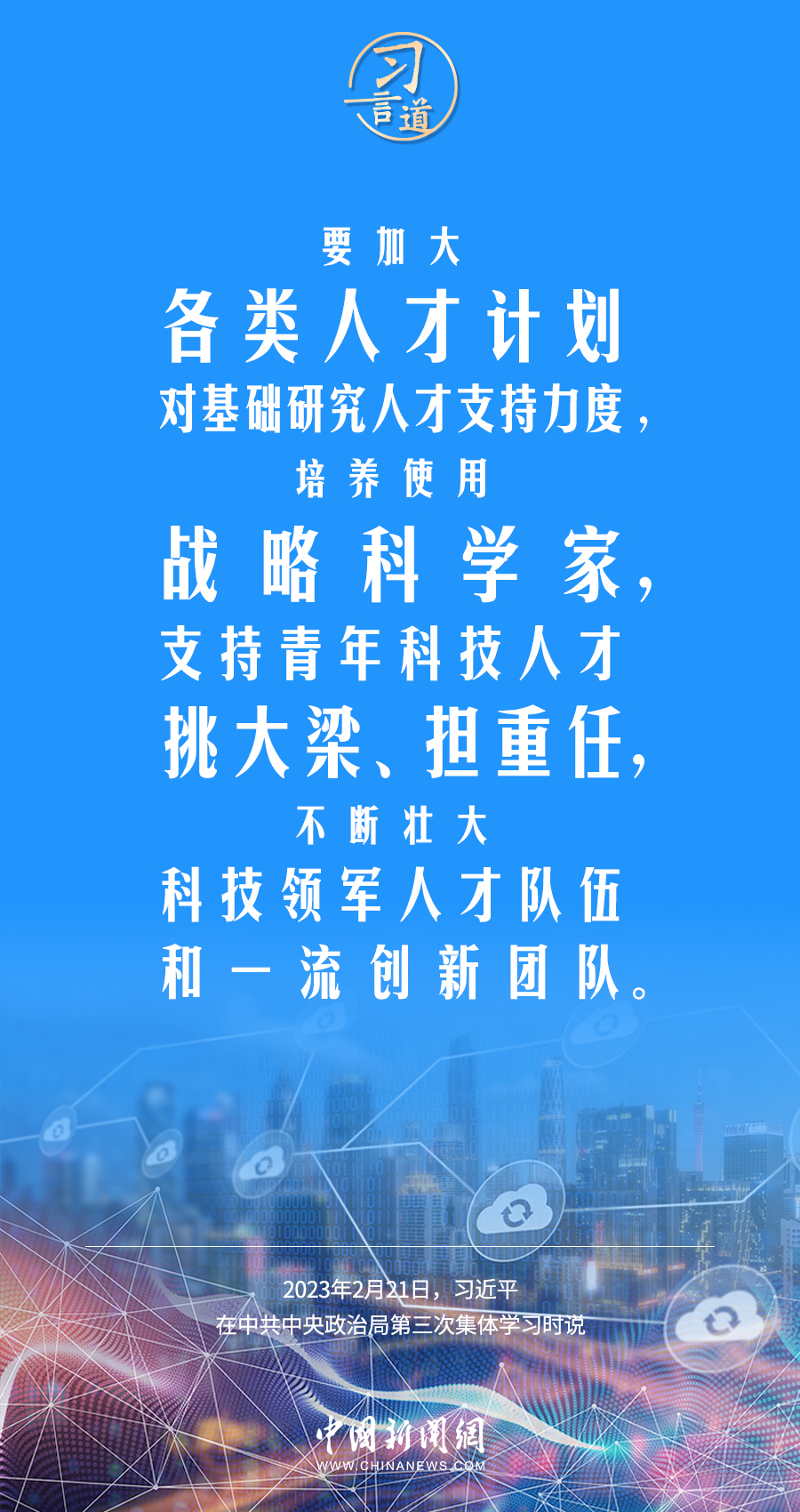 习言道

要加大
各类人才计划
对基础研究人才支持力度，
培养使用
战略科学家，
支持青年科技人才
挑大梁、担重任，
不断壮大
科技领军人才队伍
和一流创新团队。

2023年2月21日，习近平
在中共中央政治局第三次集体学习时说

中国新闻网
WWW.CHINANEWS.COM